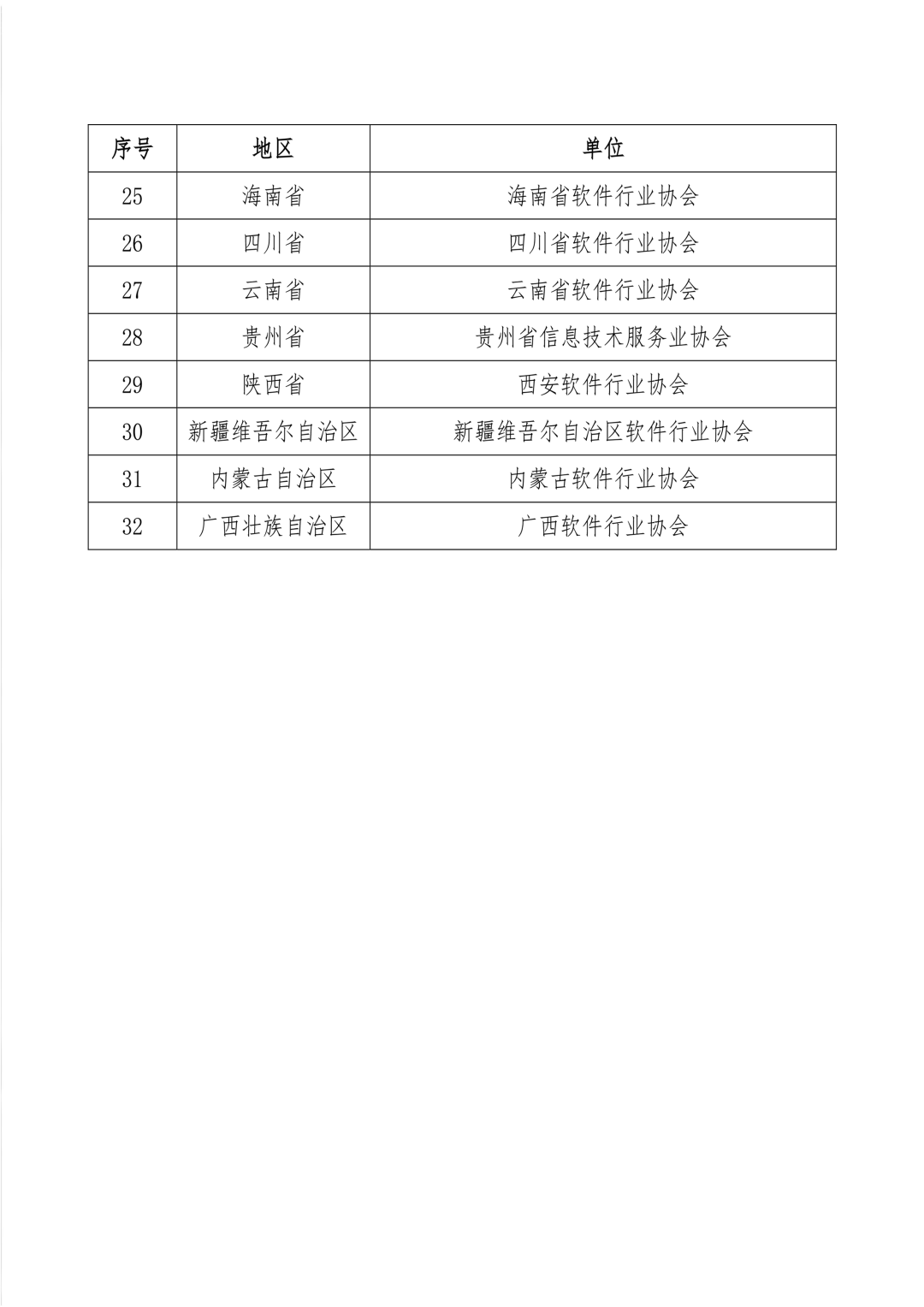 | 序号 | 地区 | 单位 |
|---|---|---|
| 25 | 海南省 | 海南省软件行业协会 |
| 26 | 四川省 | 四川省软件行业协会 |
| 27 | 云南省 | 云南省软件行业协会 |
| 28 | 贵州省 | 贵州省信息技术服务业协会 |
| 29 | 陕西省 | 西安软件行业协会 |
| 30 | 新疆维吾尔自治区 | 新疆维吾尔自治区软件行业协会 |
| 31 | 内蒙古自治区 | 内蒙古软件行业协会 |
| 32 | 广西壮族自治区 | 广西软件行业协会 |